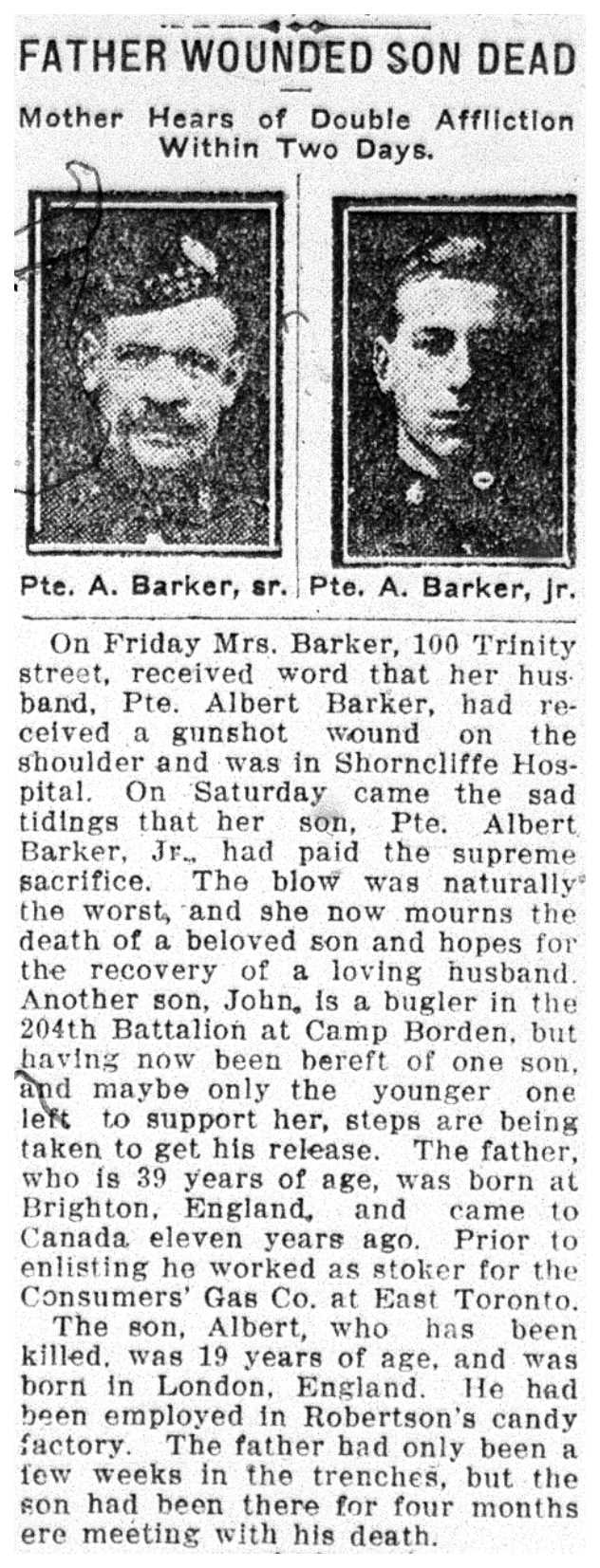 FATHER WOUNDED SON DEAD

Mother Hears of Double Affliction Within Two Days.

Pte. A. Barker, sr.

Pte. A. Barker, jr.

On Friday Mrs. Barker, 100 Trinity street, received word that her husband, Pte. Albert Barker, had received a gunshot wound on the shoulder and was in Shorncliffe Hospital. On Saturday came the sad tidings that her son, Pte. Albert Barker, Jr., had paid the supreme sacrifice. The blow was naturally the worst, and she now mourns the death of a beloved son and hopes for the recovery of a loving husband. Another son, John, is a bugler in the 204th Battalion at Camp Borden, but having now been bereft of one son, and maybe only the younger one left to support her, steps are being taken to get his release. The father, who is 39 years of age, was born at Brighton, England, and came to Canada eleven years ago. Prior to enlisting he worked as stoker for the Consumers' Gas Co. at East Toronto.

The son, Albert, who has been killed, was 19 years of age, and was born in London, England. He had been employed in Robertson's candy factory. The father had only been a few weeks in the trenches, but the son had been there for four months ere meeting with his death.